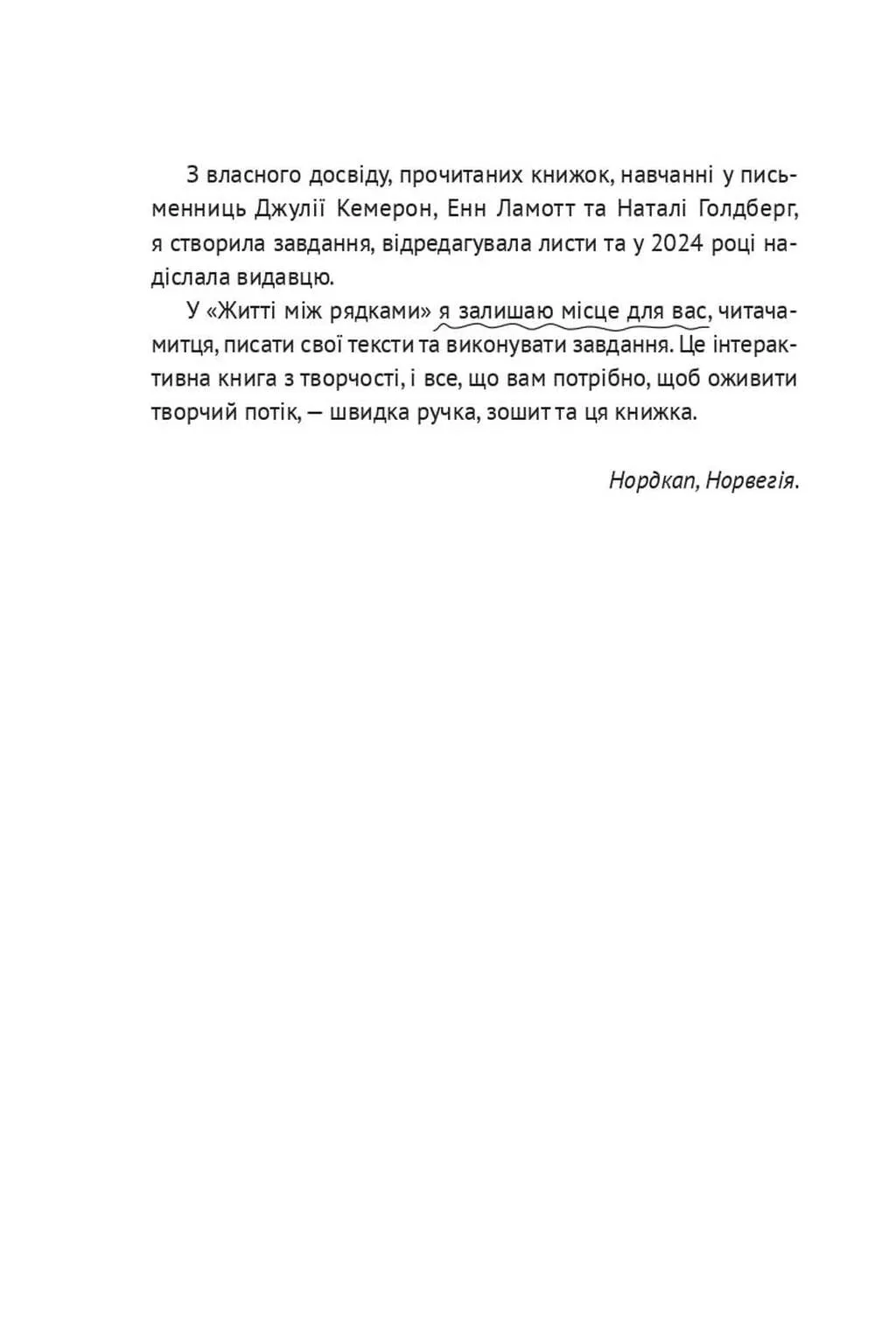 З власного досвіду, прочитаних книжок, навчанні у письменниць Джулії Кемерон, Енн Ламотт та Наталі Голдберг, я створила завдання, відредагувала листи та у 2024 році надіслала видавцю.

У «Житті між рядками» я залишаю місце для вас, читача-митця, писати свої тексти та виконувати завдання. Це інтерактивна книга з творчості, і все, що вам потрібно, щоб оживити творчий потік, — швидка ручка, зошит та ця книжка.

Нордкап, Норвегія.